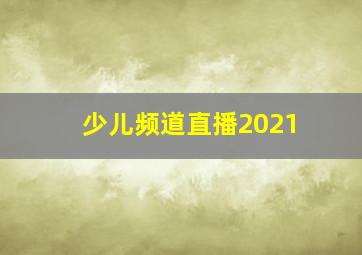 少儿频道直播2021